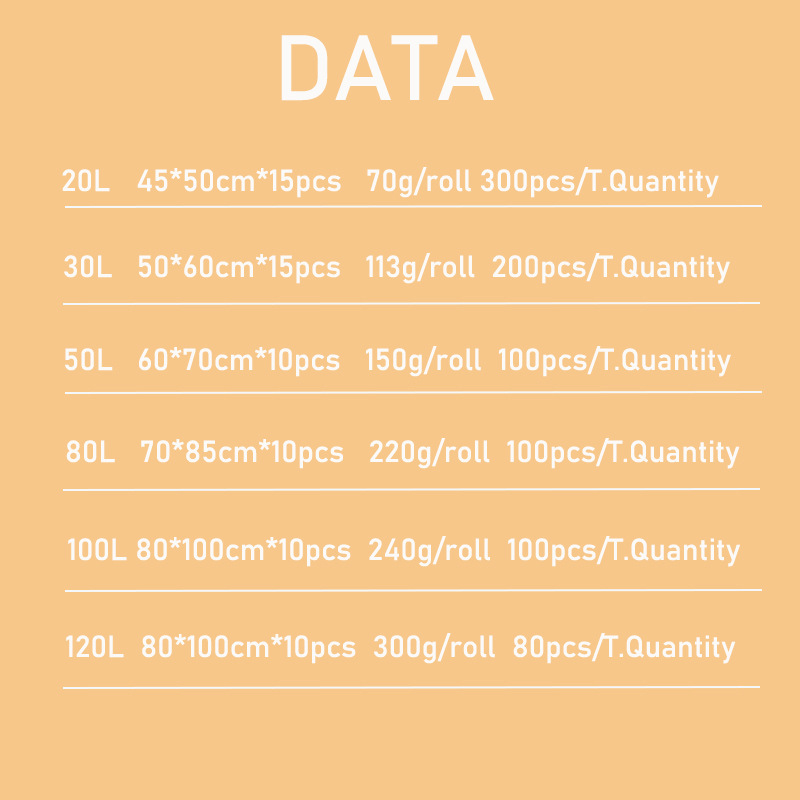 DATA

20L 45*50cm*15pcs 70g/roll 300pcs/T.Quantity

30L 50*60cm*15pcs 113g/roll 200pcs/T.Quantity

50L 60*70cm*10pcs 150g/roll 100pcs/T.Quantity

80L 70*85cm*10pcs 220g/roll 100pcs/T.Quantity

100L 80*100cm*10pcs 240g/roll 100pcs/T.Quantity

120L 80*100cm*10pcs 300g/roll 80pcs/T.Quantity